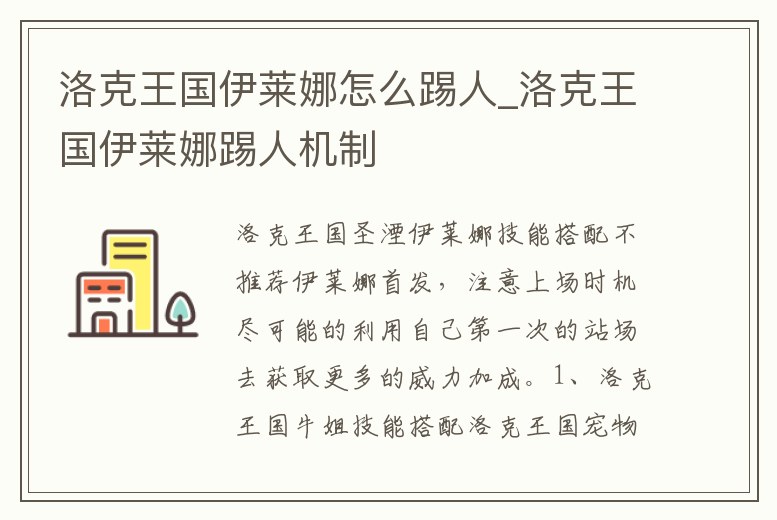 洛克王国伊莱娜怎么踢人_洛克王国伊莱娜踢人机制

洛克王国圣湮伊莱娜技能搭配不推荐伊莱娜首发，注意上场时机尽可能的利用自己第一次的站场去获取更多的威力加成。1、洛克王国牛姐技能搭配洛克王国宠物